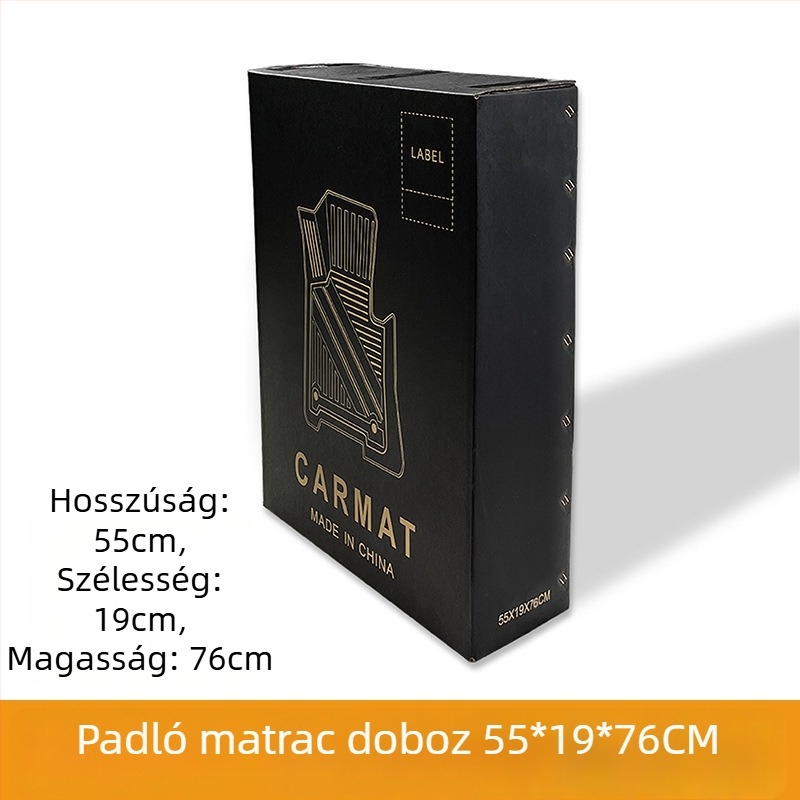 LABEL

CARMAT
MADE IN CHINA

55X19X76CM

Hosszúság: 55cm, Szélesség: 19cm, Magasság: 76cm

Padló matrac doboz 55*19*76CM